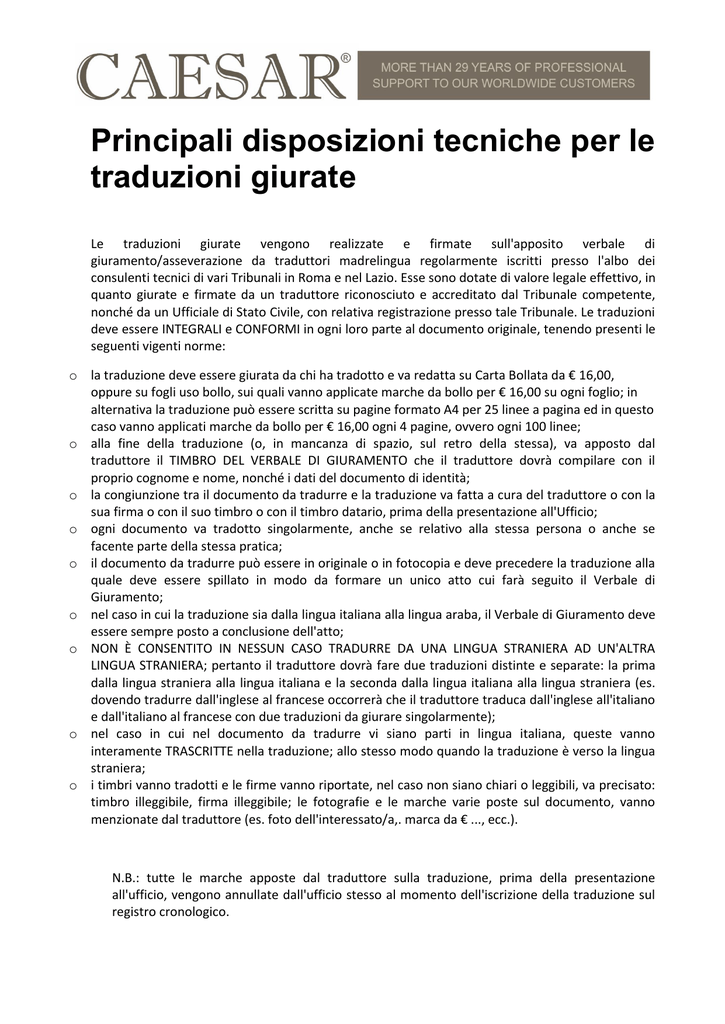 CAESAR®

MORE THAN 29 YEARS OF PROFESSIONAL SUPPORT TO OUR WORLDWIDE CUSTOMERS

Principali disposizioni tecniche per le traduzioni giurate

Le traduzioni giurate vengono realizzate e firmate sull'apposito verbale di giuramento/asseverazione da traduttori madrelingua regolarmente iscritti presso l'albo dei consulenti tecnici di vari Tribunali in Roma e nel Lazio. Esse sono dotate di valore legale effettivo, in quanto giurate e firmate da un traduttore riconosciuto e accreditato dal Tribunale competente, nonché da un Ufficiale di Stato Civile, con relativa registrazione presso tale Tribunale. Le traduzioni deve essere INTEGRALI e CONFORMI in ogni loro parte al documento originale, tenendo presenti le seguenti vigenti norme:

o la traduzione deve essere giurata da chi ha tradotto e va redatta su Carta Bollata da € 16,00, oppure su fogli uso bollo, sui quali vanno applicate marche da bollo per € 16,00 su ogni foglio; in alternativa la traduzione può essere scritta su pagine formato A4 per 25 linee a pagina ed in questo caso vanno applicati marche da bollo per € 16,00 ogni 4 pagine, ovvero ogni 100 linee;
o alla fine della traduzione (o, in mancanza di spazio, sul retro della stessa), va apposto dal traduttore il TIMBRO DEL VERBALE DI GIURAMENTO che il traduttore dovrà compilare con il proprio cognome e nome, nonché i dati del documento di identità;
o la congiunzione tra il documento da tradurre e la traduzione va fatta a cura del traduttore o con la sua firma o con il suo timbro o con il timbro datario, prima della presentazione all'Ufficio;
o ogni documento va tradotto singolarmente, anche se relativo alla stessa persona o anche se facente parte della stessa pratica;
o il documento da tradurre può essere in originale o in fotocopia e deve precedere la traduzione alla quale deve essere spillato in modo da formare un unico atto cui farà seguito il Verbale di Giuramento;
o nel caso in cui la traduzione sia dalla lingua italiana alla lingua araba, il Verbale di Giuramento deve essere sempre posto a conclusione dell'atto;
o NON È CONSENTITO IN NESSUN CASO TRADURRE DA UNA LINGUA STRANIERA AD UN'ALTRA LINGUA STRANIERA; pertanto il traduttore dovrà fare due traduzioni distinte e separate: la prima dalla lingua straniera alla lingua italiana e la seconda dalla lingua italiana alla lingua straniera (es. dovendo tradurre dall'inglese al francese occorrerà che il traduttore traduca dall'inglese all'italiano e dall'italiano al francese con due traduzioni da giurare singolarmente);
o nel caso in cui nel documento da tradurre vi siano parti in lingua italiana, queste vanno interamente TRASCRITTE nella traduzione; allo stesso modo quando la traduzione è verso la lingua straniera;
o i timbri vanno tradotti e le firme vanno riportate, nel caso non siano chiari o leggibili, va precisato: timbro illeggibile, firma illeggibile; le fotografie e le marche varie poste sul documento, vanno menzionate dal traduttore (es. foto dell'interessato/a,. marca da € ..., ecc.).

N.B.: tutte le marche apposte dal traduttore sulla traduzione, prima della presentazione all'ufficio, vengono annullate dall'ufficio stesso al momento dell'iscrizione della traduzione sul registro cronologico.